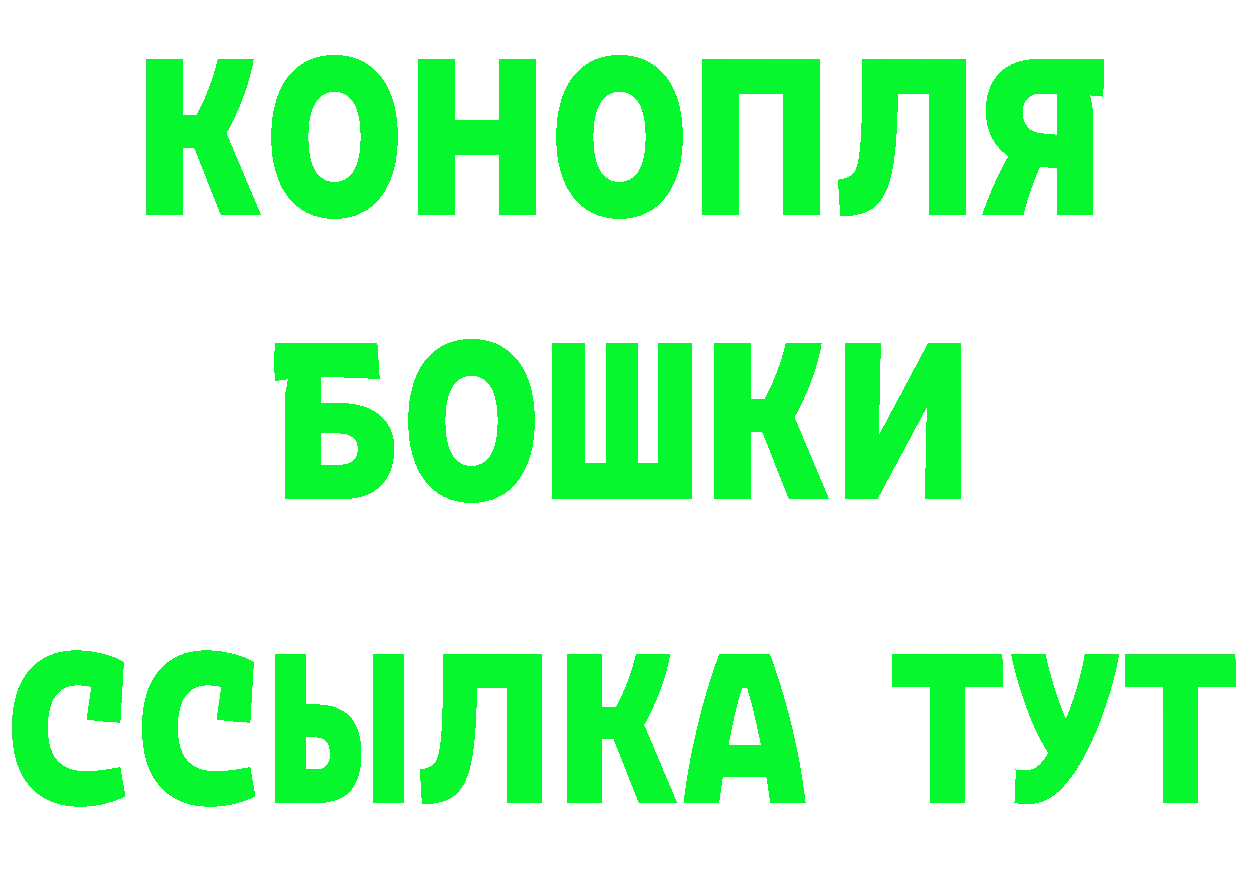 КОНОПЛЯ
БОШКИ
ССЫЛКА ТУТ